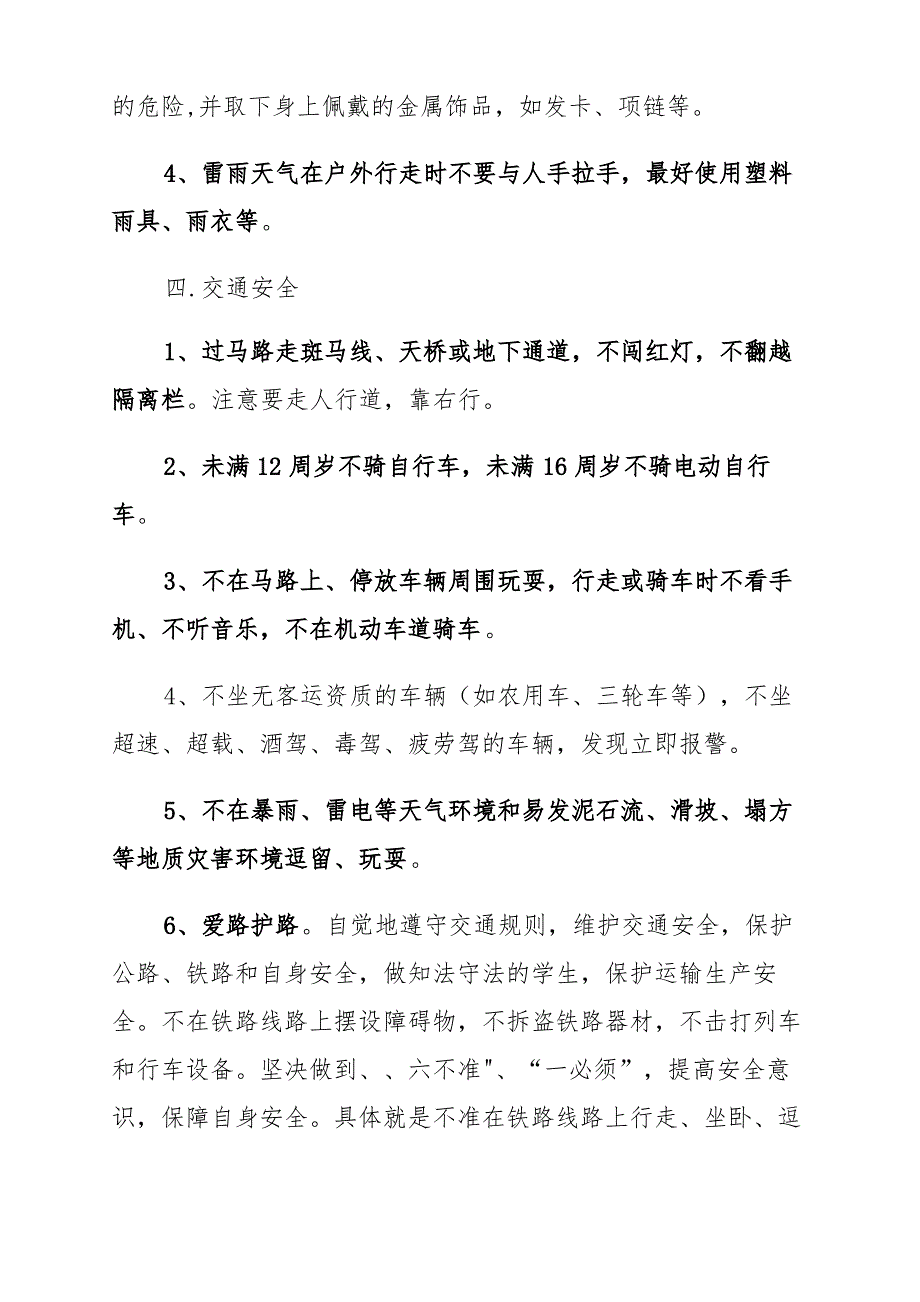 的危险,并取下身上佩戴的金属饰品，如发卡、项链等。

4、雷雨天气在户外行走时不要与人手拉手，最好使用塑料雨具、雨衣等。

四.交通安全

1、过马路走斑马线、天桥或地下通道，不闯红灯，不翻越隔离栏。注意要走人行道，靠右行。

2、未满12周岁不骑自行车，未满16周岁不骑电动自行车。

3、不在马路上、停放车辆周围玩耍，行走或骑车时不看手机、不听音乐，不在机动车道骑车。

4、不坐无客运资质的车辆（如农用车、三轮车等），不坐超速、超载、酒驾、毒驾、疲劳驾的车辆，发现立即报警。

5、不在暴雨、雷电等天气环境和易发泥石流、滑坡、塌方等地质灾害环境逗留、玩耍。

6、爱路护路。自觉地遵守交通规则，维护交通安全，保护公路、铁路和自身安全，做知法守法的学生，保护运输生产安全。不在铁路线路上摆设障碍物，不拆盗铁路器材，不击打列车和行车设备。坚决做到、、六不准"、“一必须”，提高安全意识，保障自身安全。具体就是不准在铁路线路上行走、坐卧、逗